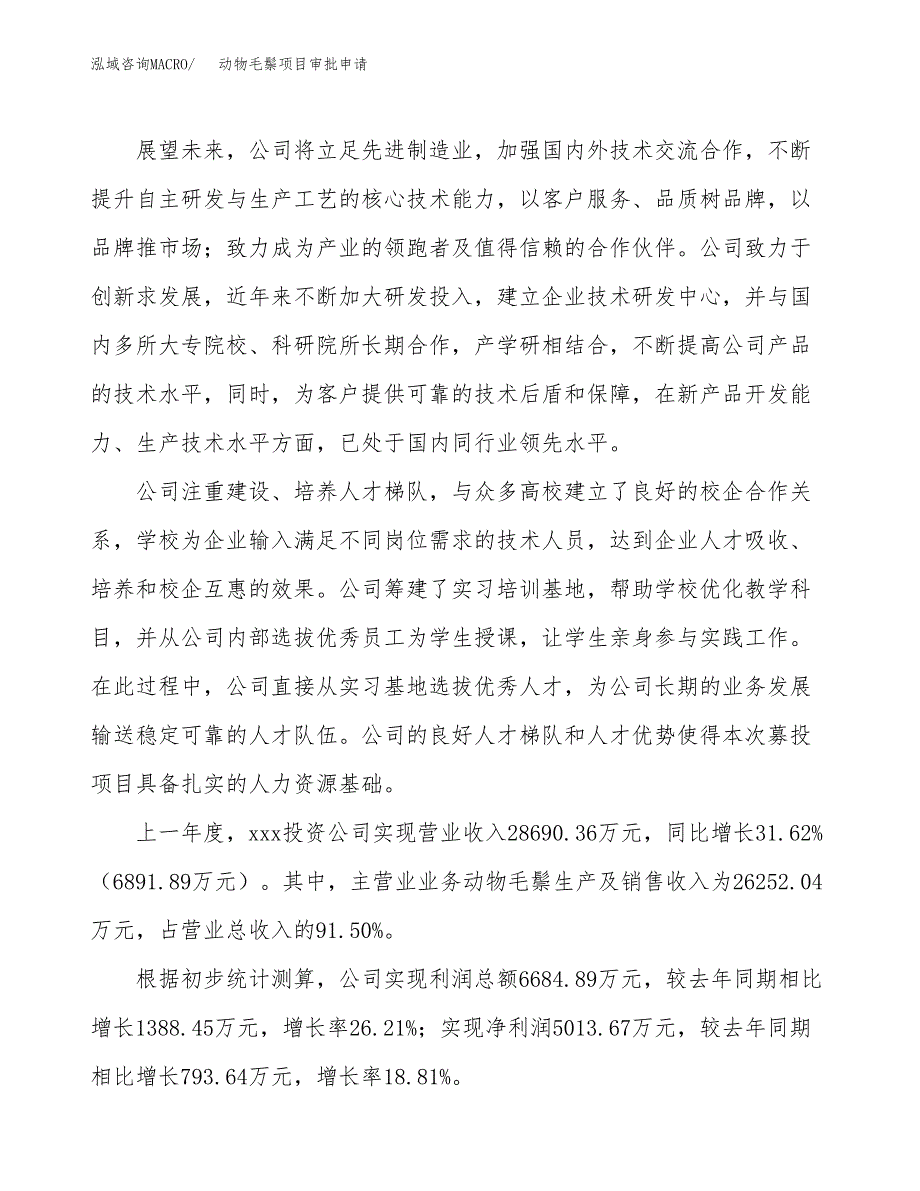 泓域咨询MACRO/　　动物毛鬃项目审批申请

展望未来，公司将立足先进制造业，加强国内外技术交流合作，不断提升自主研发与生产工艺的核心技术能力，以客户服务、品质树品牌，以品牌推市场；致力成为产业的领跑者及值得信赖的合作伙伴。公司致力于创新求发展，近年来不断加大研发投入，建立企业技术研发中心，并与国内多所大专院校、科研院所长期合作，产学研相结合，不断提高公司产品的技术水平，同时，为客户提供可靠的技术后盾和保障，在新产品开发能力、生产技术水平方面，已处于国内同行业领先水平。

公司注重建设、培养人才梯队，与众多高校建立了良好的校企合作关系，学校为企业输入满足不同岗位需求的技术人员，达到企业人才吸收、培养和校企互惠的效果。公司筹建了实习培训基地，帮助学校优化教学科目，并从公司内部选拔优秀员工为学生授课，让学生亲身参与实践工作。在此过程中，公司直接从实习基地选拔优秀人才，为公司长期的业务发展输送稳定可靠的人才队伍。公司的良好人才梯队和人才优势使得本次募投项目具备扎实的人力资源基础。

上一年度，xxx投资公司实现营业收入28690.36万元，同比增长31.62%（6891.89万元）。其中，主营业业务动物毛鬃生产及销售收入为26252.04万元，占营业总收入的91.50%。

根据初步统计测算，公司实现利润总额6684.89万元，较去年同期相比增长1388.45万元，增长率26.21%；实现净利润5013.67万元，较去年同期相比增长793.64万元，增长率18.81%。